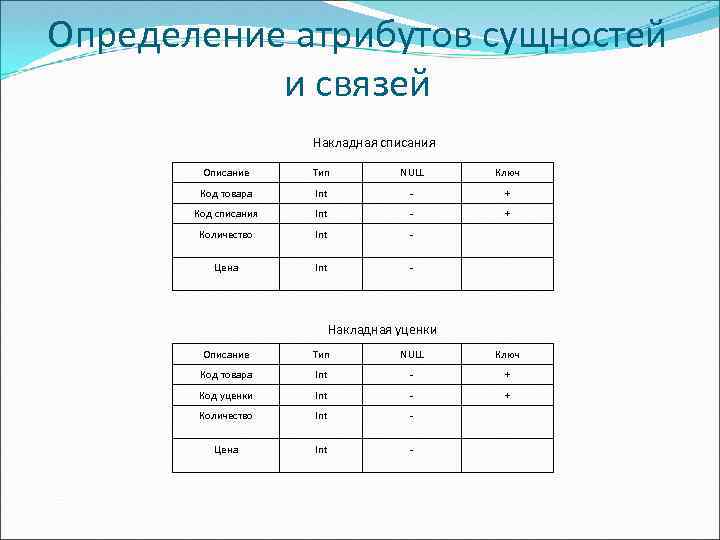 Определение атрибутов сущностей и связей

Накладная списания

| Описание | Тип | NULL | Ключ |
|---|---|---|---|
| Код товара | Int | - | + |
| Код списания | Int | - | + |
| Количество | Int | - | |
| Цена | Int | - | |

Накладная уценки

| Описание | Тип | NULL | Ключ |
|---|---|---|---|
| Код товара | Int | - | + |
| Код уценки | Int | - | + |
| Количество | Int | - | |
| Цена | Int | - | |